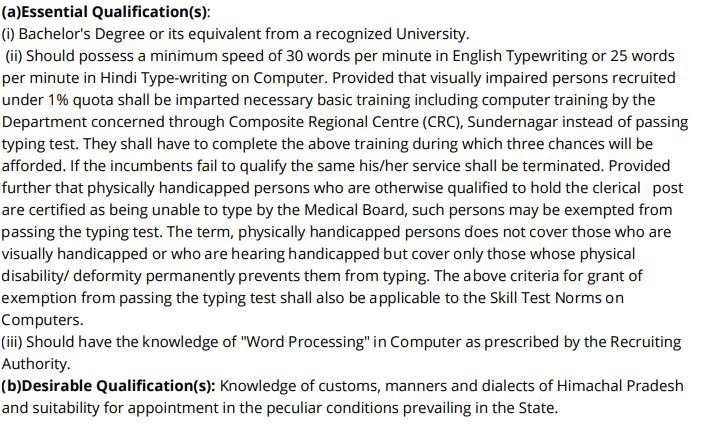 (a)Essential Qualification(s):
(i) Bachelor's Degree or its equivalent from a recognized University.
(ii) Should possess a minimum speed of 30 words per minute in English Typewriting or 25 words per minute in Hindi Type-writing on Computer. Provided that visually impaired persons recruited under 1% quota shall be imparted necessary basic training including computer training by the Department concerned through Composite Regional Centre (CRC), Sundernagar instead of passing typing test. They shall have to complete the above training during which three chances will be afforded. If the incumbents fail to qualify the same his/her service shall be terminated. Provided further that physically handicapped persons who are otherwise qualified to hold the clerical post are certified as being unable to type by the Medical Board, such persons may be exempted from passing the typing test. The term, physically handicapped persons does not cover those who are visually handicapped or who are hearing handicapped but cover only those whose physical disability/ deformity permanently prevents them from typing. The above criteria for grant of exemption from passing the typing test shall also be applicable to the Skill Test Norms on Computers.
(iii) Should have the knowledge of "Word Processing" in Computer as prescribed by the Recruiting Authority.
(b)Desirable Qualification(s): Knowledge of customs, manners and dialects of Himachal Pradesh and suitability for appointment in the peculiar conditions prevailing in the State.